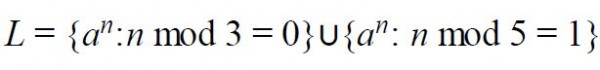 $L = \{a^n : n \bmod 3 = 0\} \cup \{a^n : n \bmod 5 = 1\}$